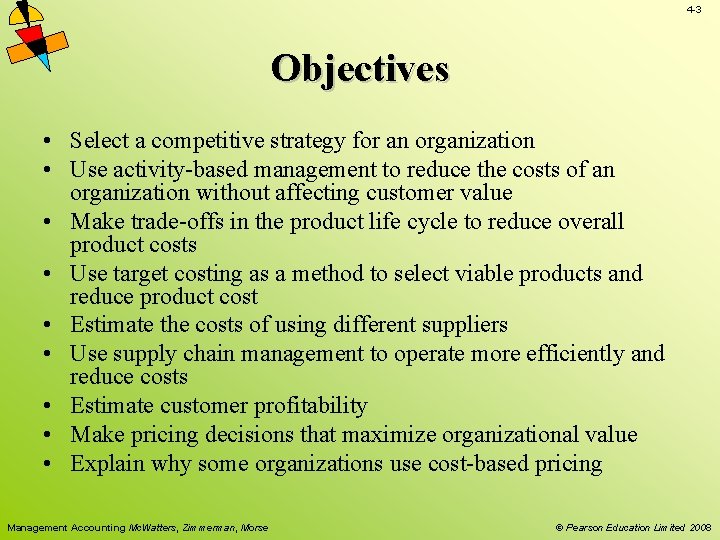 4-3

Objectives

• Select a competitive strategy for an organization
• Use activity-based management to reduce the costs of an organization without affecting customer value
• Make trade-offs in the product life cycle to reduce overall product costs
• Use target costing as a method to select viable products and reduce product cost
• Estimate the costs of using different suppliers
• Use supply chain management to operate more efficiently and reduce costs
• Estimate customer profitability
• Make pricing decisions that maximize organizational value
• Explain why some organizations use cost-based pricing

Management Accounting McWatters, Zimmerman, Morse

© Pearson Education Limited 2008